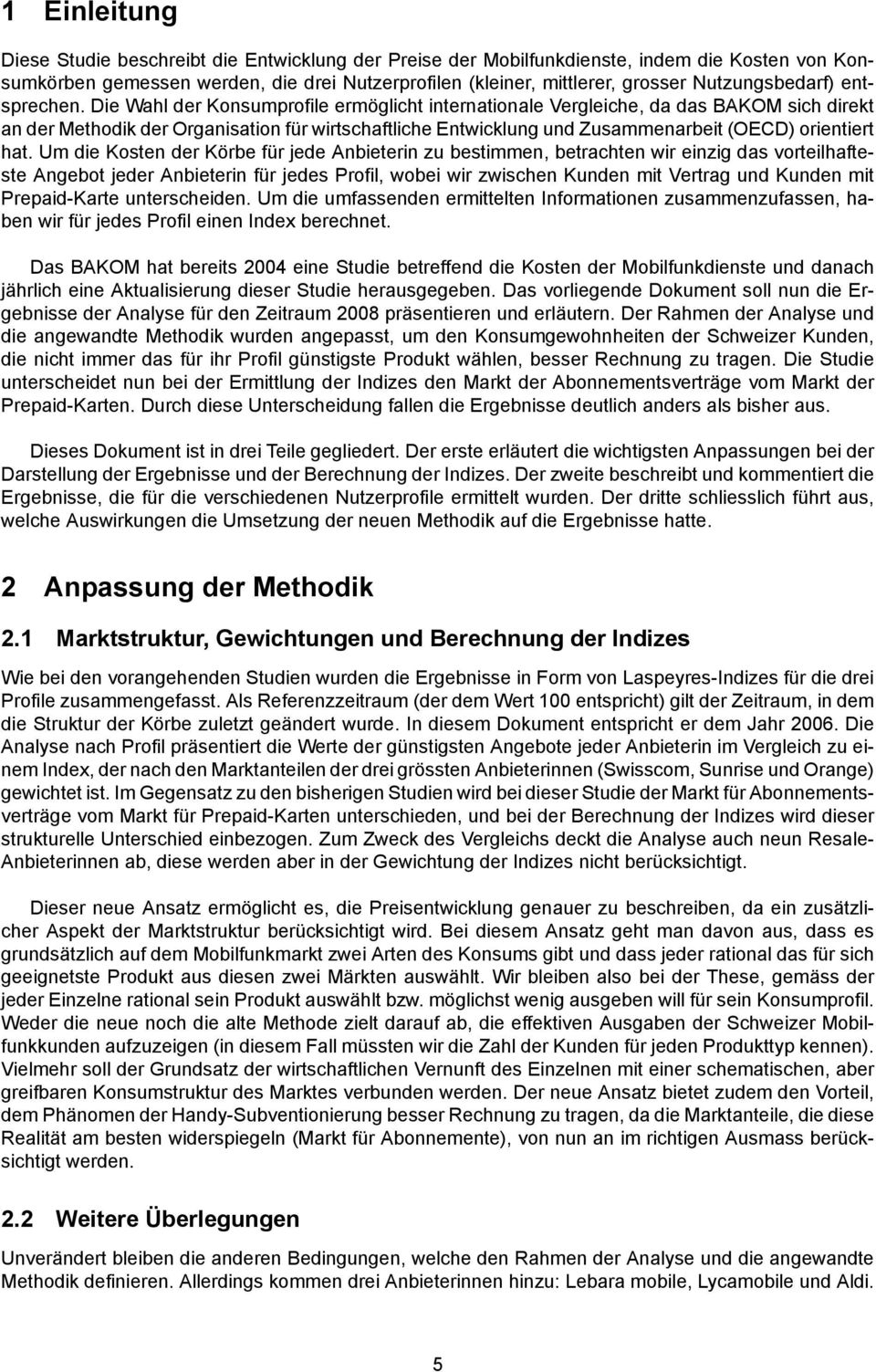 1 Einleitung

Diese Studie beschreibt die Entwicklung der Preise der Mobilfunkdienste, indem die Kosten von Konsumkörben gemessen werden, die drei Nutzerprofilen (kleiner, mittlerer, grosser Nutzungsbedarf) entsprechen. Die Wahl der Konsumprofile ermöglicht internationale Vergleiche, da das BAKOM sich direkt an der Methodik der Organisation für wirtschaftliche Entwicklung und Zusammenarbeit (OECD) orientiert hat. Um die Kosten der Körbe für jede Anbieterin zu bestimmen, betrachten wir einzig das vorteilhafteste Angebot jeder Anbieterin für jedes Profil, wobei wir zwischen Kunden mit Vertrag und Kunden mit Prepaid-Karte unterscheiden. Um die umfassenden ermittelten Informationen zusammenzufassen, haben wir für jedes Profil einen Index berechnet.

Das BAKOM hat bereits 2004 eine Studie betreffend die Kosten der Mobilfunkdienste und danach jährlich eine Aktualisierung dieser Studie herausgegeben. Das vorliegende Dokument soll nun die Ergebnisse der Analyse für den Zeitraum 2008 präsentieren und erläutern. Der Rahmen der Analyse und die angewandte Methodik wurden angepasst, um den Konsumgewohnheiten der Schweizer Kunden, die nicht immer das für ihr Profil günstigste Produkt wählen, besser Rechnung zu tragen. Die Studie unterscheidet nun bei der Ermittlung der Indizes den Markt der Abonnementsverträge vom Markt der Prepaid-Karten. Durch diese Unterscheidung fallen die Ergebnisse deutlich anders als bisher aus.

Dieses Dokument ist in drei Teile gegliedert. Der erste erläutert die wichtigsten Anpassungen bei der Darstellung der Ergebnisse und der Berechnung der Indizes. Der zweite beschreibt und kommentiert die Ergebnisse, die für die verschiedenen Nutzerprofile ermittelt wurden. Der dritte schliesslich führt aus, welche Auswirkungen die Umsetzung der neuen Methodik auf die Ergebnisse hatte.

2 Anpassung der Methodik

2.1 Marktstruktur, Gewichtungen und Berechnung der Indizes

Wie bei den vorangehenden Studien wurden die Ergebnisse in Form von Laspeyres-Indizes für die drei Profile zusammengefasst. Als Referenzzeitraum (der dem Wert 100 entspricht) gilt der Zeitraum, in dem die Struktur der Körbe zuletzt geändert wurde. In diesem Dokument entspricht er dem Jahr 2006. Die Analyse nach Profil präsentiert die Werte der günstigsten Angebote jeder Anbieterin im Vergleich zu einem Index, der nach den Marktanteilen der drei grössten Anbieterinnen (Swisscom, Sunrise und Orange) gewichtet ist. Im Gegensatz zu den bisherigen Studien wird bei dieser Studie der Markt für Abonnementsverträge vom Markt für Prepaid-Karten unterschieden, und bei der Berechnung der Indizes wird dieser strukturelle Unterschied einbezogen. Zum Zweck des Vergleichs deckt die Analyse auch neun Resale-Anbieterinnen ab, diese werden aber in der Gewichtung der Indizes nicht berücksichtigt.

Dieser neue Ansatz ermöglicht es, die Preisentwicklung genauer zu beschreiben, da ein zusätzlicher Aspekt der Marktstruktur berücksichtigt wird. Bei diesem Ansatz geht man davon aus, dass es grundsätzlich auf dem Mobilfunkmarkt zwei Arten des Konsums gibt und dass jeder rational das für sich geeignetste Produkt aus diesen zwei Märkten auswählt. Wir bleiben also bei der These, gemäss der jeder Einzelne rational sein Produkt auswählt bzw. möglichst wenig ausgeben will für sein Konsumprofil. Weder die neue noch die alte Methode zielt darauf ab, die effektiven Ausgaben der Schweizer Mobilfunkkunden aufzuzeigen (in diesem Fall müssten wir die Zahl der Kunden für jeden Produkttyp kennen). Vielmehr soll der Grundsatz der wirtschaftlichen Vernunft des Einzelnen mit einer schematischen, aber greifbaren Konsumstruktur des Marktes verbunden werden. Der neue Ansatz bietet zudem den Vorteil, dem Phänomen der Handy-Subventionierung besser Rechnung zu tragen, da die Marktanteile, die diese Realität am besten widerspiegeln (Markt für Abonnemente), von nun an im richtigen Ausmass berücksichtigt werden.

2.2 Weitere Überlegungen

Unverändert bleiben die anderen Bedingungen, welche den Rahmen der Analyse und die angewandte Methodik definieren. Allerdings kommen drei Anbieterinnen hinzu: Lebara mobile, Lycamobile und Aldi.

5